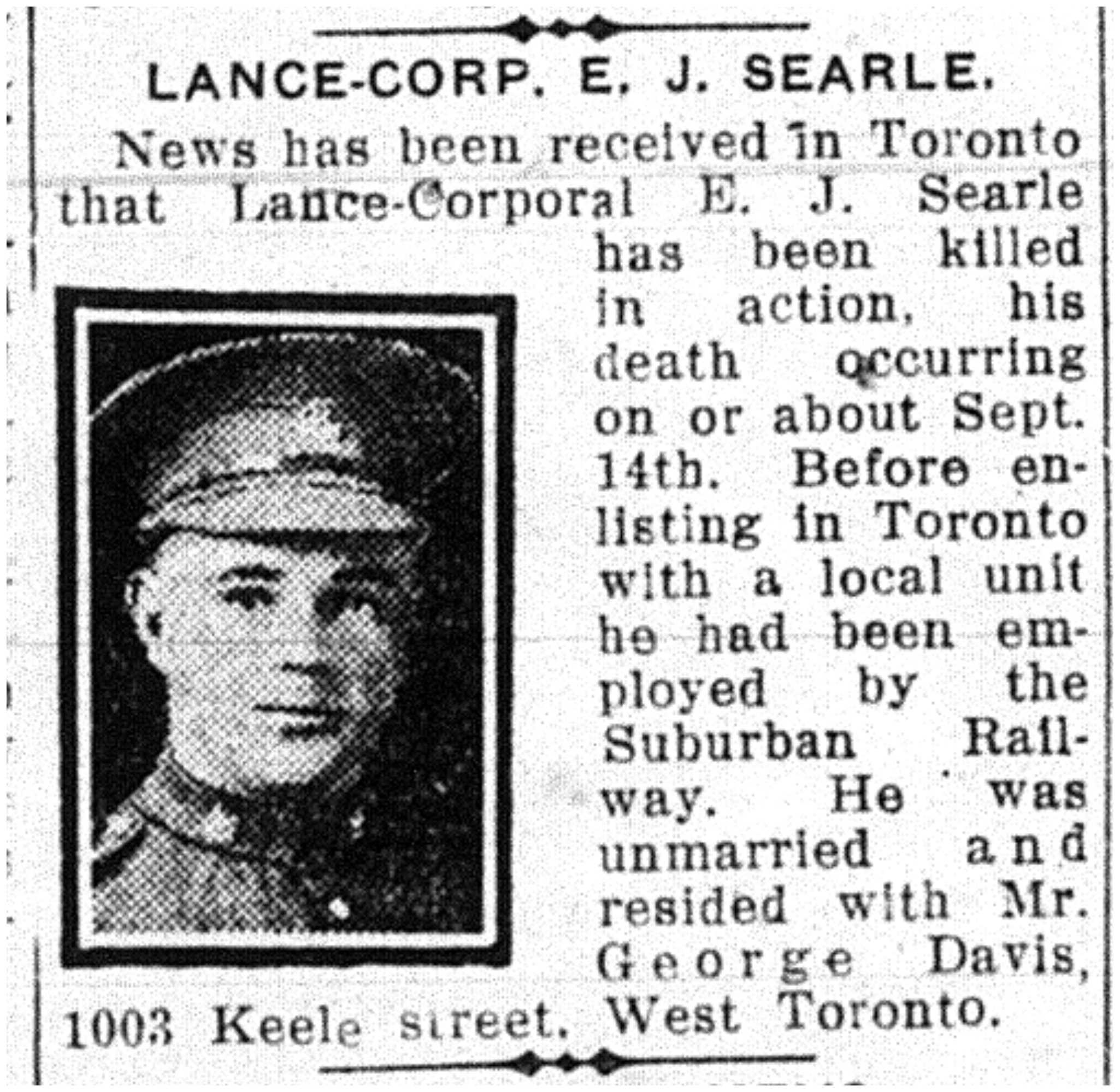 LANCE-CORP. E. J. SEARLE.

News has been received in Toronto that Lance-Corporal E. J. Searle has been killed in action, his death occurring on or about Sept. 14th. Before enlisting in Toronto with a local unit he had been employed by the Suburban Railway. He was unmarried and resided with Mr. George Davis, 1003 Keele street, West Toronto.